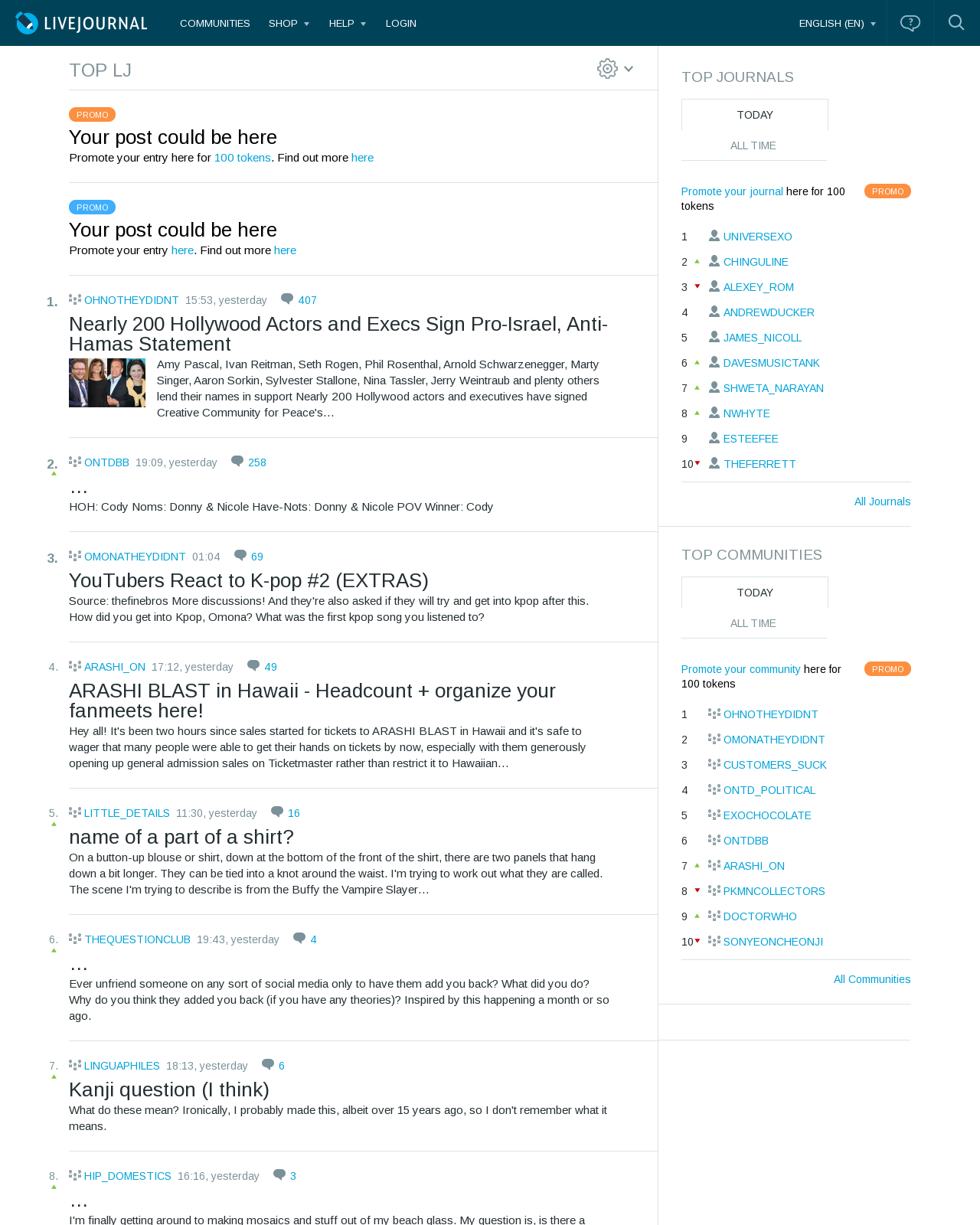 LIVEJOURNAL COMMUNITIES SHOP HELP LOGIN ENGLISH (EN)

TOP LJ

PROMO
Your post could be here
Promote your entry here for 100 tokens. Find out more here

PROMO
Your post could be here
Promote your entry here. Find out more here

1. OHNOTHEYDIDNT 15:53, yesterday 407
Nearly 200 Hollywood Actors and Execs Sign Pro-Israel, Anti-Hamas Statement
Amy Pascal, Ivan Reitman, Seth Rogen, Phil Rosenthal, Arnold Schwarzenegger, Marty Singer, Aaron Sorkin, Sylvester Stallone, Nina Tassler, Jerry Weintraub and plenty others lend their names in support Nearly 200 Hollywood actors and executives have signed Creative Community for Peace's…

2. ONTDBB 19:09, yesterday 258
…
HOH: Cody Noms: Donny & Nicole Have-Nots: Donny & Nicole POV Winner: Cody

3. OMONATHEYDIDNT 01:04 69
YouTubers React to K-pop #2 (EXTRAS)
Source: thefinebros More discussions! And they're also asked if they will try and get into kpop after this. How did you get into Kpop, Omona? What was the first kpop song you listened to?

4. ARASHI_ON 17:12, yesterday 49
ARASHI BLAST in Hawaii - Headcount + organize your fanmeets here!
Hey all! It's been two hours since sales started for tickets to ARASHI BLAST in Hawaii and it's safe to wager that many people were able to get their hands on tickets by now, especially with them generously opening up general admission sales on Ticketmaster rather than restrict it to Hawaiian…

5. LITTLE_DETAILS 11:30, yesterday 16
name of a part of a shirt?
On a button-up blouse or shirt, down at the bottom of the front of the shirt, there are two panels that hang down a bit longer. They can be tied into a knot around the waist. I'm trying to work out what they are called. The scene I'm trying to describe is from the Buffy the Vampire Slayer…

6. THEQUESTIONCLUB 19:43, yesterday 4
…
Ever unfriend someone on any sort of social media only to have them add you back? What did you do? Why do you think they added you back (if you have any theories)? Inspired by this happening a month or so ago.

7. LINGUAPHILES 18:13, yesterday 6
Kanji question (I think)
What do these mean? Ironically, I probably made this, albeit over 15 years ago, so I don't remember what it means.

8. HIP_DOMESTICS 16:16, yesterday 3
…
I'm finally getting around to making mosaics and stuff out of my beach glass. My question is, is there a

TOP JOURNALS
TODAY
ALL TIME
Promote your journal here for 100 tokens PROMO
1 UNIVERSEXO
2 CHINGULINE
3 ALEXEY_ROM
4 ANDREWDUCKER
5 JAMES_NICOLL
6 DAVESMUSICTANK
7 SHWETA_NARAYAN
8 NWHYTE
9 ESTEEFEE
10 THEFERRETT
All Journals

TOP COMMUNITIES
TODAY
ALL TIME
Promote your community here for 100 tokens PROMO
1 OHNOTHEYDIDNT
2 OMONATHEYDIDNT
3 CUSTOMERS_SUCK
4 ONTD_POLITICAL
5 EXOCHOCOLATE
6 ONTDBB
7 ARASHI_ON
8 PKMNCOLLECTORS
9 DOCTORWHO
10 SONYEONCHEONJI
All Communities